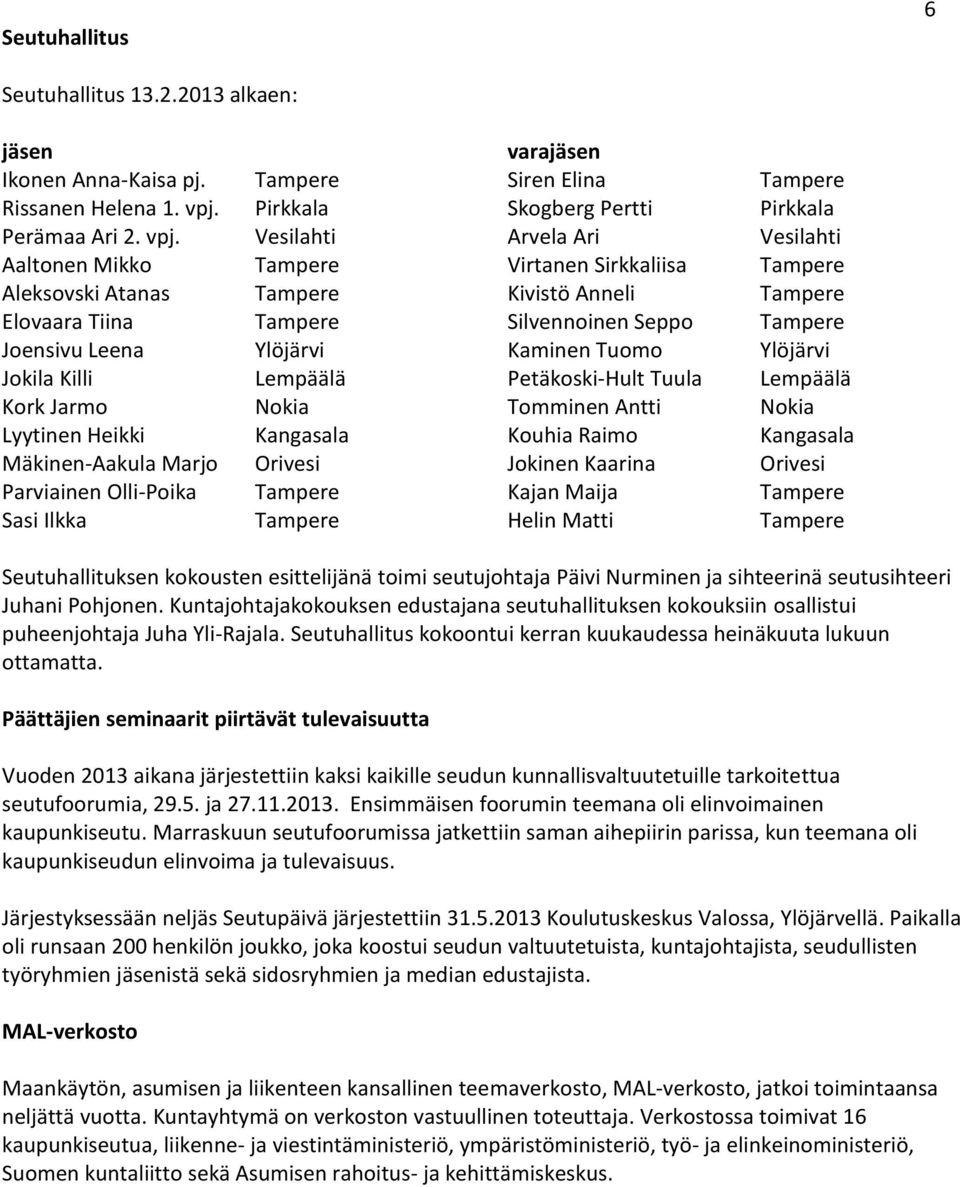 6

Seutuhallitus

Seutuhallitus 13.2.2013 alkaen:

| jäsen | | varajäsen | |
|---|---|---|---|
| Ikonen Anna-Kaisa pj. | Tampere | Siren Elina | Tampere |
| Rissanen Helena 1. vpj. | Pirkkala | Skogberg Pertti | Pirkkala |
| Perämaa Ari 2. vpj. | Vesilahti | Arvela Ari | Vesilahti |
| Aaltonen Mikko | Tampere | Virtanen Sirkkaliisa | Tampere |
| Aleksovski Atanas | Tampere | Kivistö Anneli | Tampere |
| Elovaara Tiina | Tampere | Silvennoinen Seppo | Tampere |
| Joensivu Leena | Ylöjärvi | Kaminen Tuomo | Ylöjärvi |
| Jokila Killi | Lempäälä | Petäkoski-Hult Tuula | Lempäälä |
| Kork Jarmo | Nokia | Tomminen Antti | Nokia |
| Lyytinen Heikki | Kangasala | Kouhia Raimo | Kangasala |
| Mäkinen-Aakula Marjo | Orivesi | Jokinen Kaarina | Orivesi |
| Parviainen Olli-Poika | Tampere | Kajan Maija | Tampere |
| Sasi Ilkka | Tampere | Helin Matti | Tampere |

Seutuhallituksen kokousten esittelijänä toimi seutujohtaja Päivi Nurminen ja sihteerinä seutusihteeri Juhani Pohjonen. Kuntajohtajakokouksen edustajana seutuhallituksen kokouksiin osallistui puheenjohtaja Juha Yli-Rajala. Seutuhallitus kokoontui kerran kuukaudessa heinäkuuta lukuun ottamatta.

Päättäjien seminaarit piirtävät tulevaisuutta

Vuoden 2013 aikana järjestettiin kaksi kaikille seudun kunnallisvaltuutetuille tarkoitettua seutufoorumia, 29.5. ja 27.11.2013. Ensimmäisen foorumin teemana oli elinvoimainen kaupunkiseutu. Marraskuun seutufoorumissa jatkettiin saman aihepiirin parissa, kun teemana oli kaupunkiseudun elinvoima ja tulevaisuus.

Järjestyksessään neljäs Seutupäivä järjestettiin 31.5.2013 Koulutuskeskus Valossa, Ylöjärvellä. Paikalla oli runsaan 200 henkilön joukko, joka koostui seudun valtuutetuista, kuntajohtajista, seudullisten työryhmien jäsenistä sekä sidosryhmien ja median edustajista.

MAL-verkosto

Maankäytön, asumisen ja liikenteen kansallinen teemaverkosto, MAL-verkosto, jatkoi toimintaansa neljättä vuotta. Kuntayhtymä on verkoston vastuullinen toteuttaja. Verkostossa toimivat 16 kaupunkiseutua, liikenne- ja viestintäministeriö, ympäristöministeriö, työ- ja elinkeinoministeriö, Suomen kuntaliitto sekä Asumisen rahoitus- ja kehittämiskeskus.